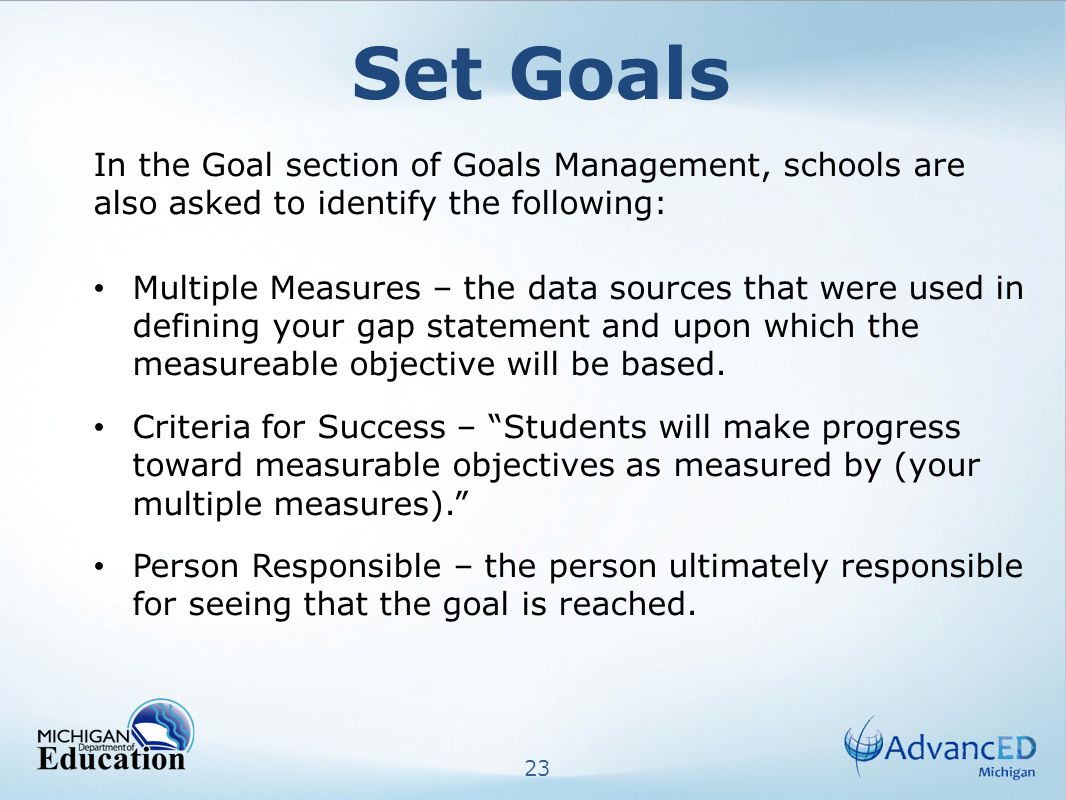 Set Goals

In the Goal section of Goals Management, schools are also asked to identify the following:

• Multiple Measures – the data sources that were used in defining your gap statement and upon which the measureable objective will be based.

• Criteria for Success – “Students will make progress toward measurable objectives as measured by (your multiple measures).”

• Person Responsible – the person ultimately responsible for seeing that the goal is reached.

MICHIGAN Department of Education

23

AdvancED Michigan